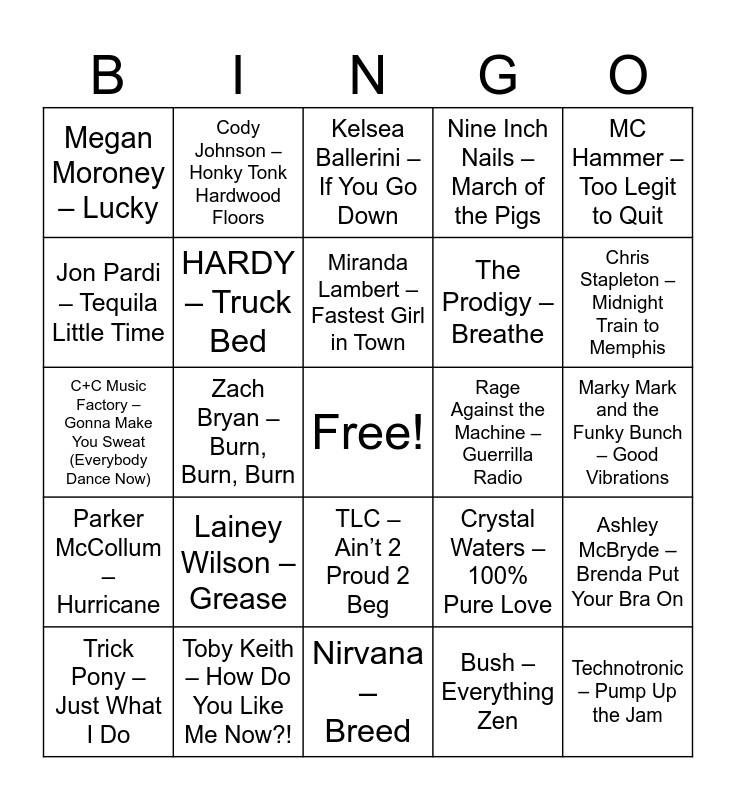 | B | I | N | G | O |
|---|---|---|---|---|
| Megan Moroney – Lucky | Cody Johnson – Honky Tonk Hardwood Floors | Kelsea Ballerini – If You Go Down | Nine Inch Nails – March of the Pigs | MC Hammer – Too Legit to Quit |
| Jon Pardi – Tequila Little Time | HARDY – Truck Bed | Miranda Lambert – Fastest Girl in Town | The Prodigy – Breathe | Chris Stapleton – Midnight Train to Memphis |
| C+C Music Factory – Gonna Make You Sweat (Everybody Dance Now) | Zach Bryan – Burn, Burn, Burn | Free! | Rage Against the Machine – Guerrilla Radio | Marky Mark and the Funky Bunch – Good Vibrations |
| Parker McCollum – Hurricane | Lainey Wilson – Grease | TLC – Ain't 2 Proud 2 Beg | Crystal Waters – 100% Pure Love | Ashley McBryde – Brenda Put Your Bra On |
| Trick Pony – Just What I Do | Toby Keith – How Do You Like Me Now?! | Nirvana – Breed | Bush – Everything Zen | Technotronic – Pump Up the Jam |